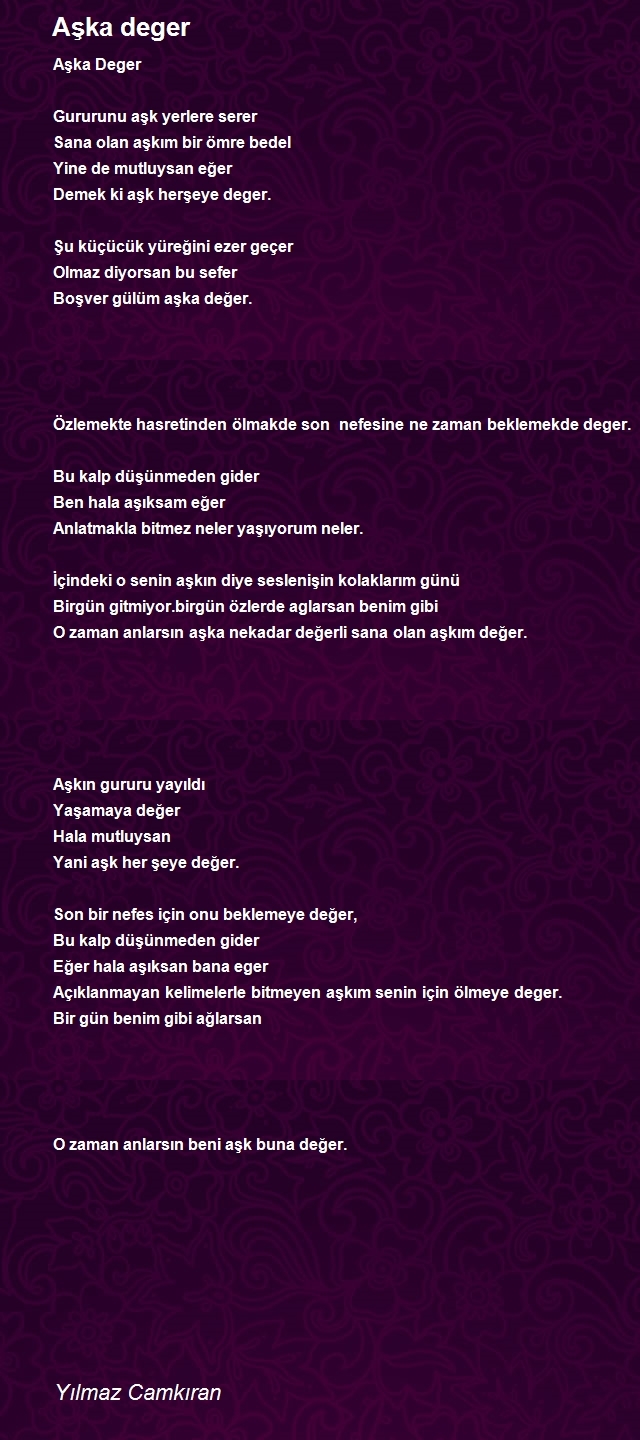 Aşka deger

Aşka Deger

Gururunu aşk yerlere serer
Sana olan aşkım bir ömre bedel
Yine de mutluysan eğer
Demek ki aşk herşeye deger.

Şu küçücük yüreğini ezer geçer
Olmaz diyorsan bu sefer
Boşver gülüm aşka değer.

Özlemekte hasretinden ölmakde son nefesine ne zaman beklemekde deger.

Bu kalp düşünmeden gider
Ben hala aşıksam eğer
Anlatmakla bitmez neler yaşıyorum neler.

İçindeki o senin aşkın diye seslenişin kolaklarım günü
Birgün gitmiyor.birgün özlerde aglarsan benim gibi
O zaman anlarsın aşka nekadar değerli sana olan aşkım değer.

Aşkın gururu yayıldı
Yaşamaya değer
Hala mutluysan
Yani aşk her şeye değer.

Son bir nefes için onu beklemeye değer,
Bu kalp düşünmeden gider
Eğer hala aşıksan bana eger
Açıklanmayan kelimelerle bitmeyen aşkım senin için ölmeye deger.
Bir gün benim gibi ağlarsan

O zaman anlarsın beni aşk buna değer.

Yılmaz Camkıran